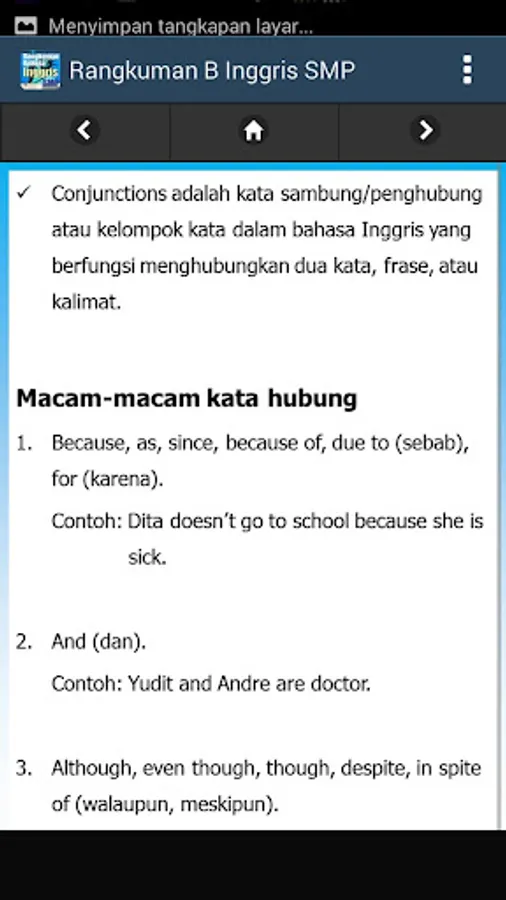 Menyimpan tangkapan layar...

Rangkuman B Inggris SMP

✓ Conjunctions adalah kata sambung/penghubung atau kelompok kata dalam bahasa Inggris yang berfungsi menghubungkan dua kata, frase, atau kalimat.

Macam-macam kata hubung

1. Because, as, since, because of, due to (sebab), for (karena).

Contoh: Dita doesn't go to school because she is sick.

2. And (dan).

Contoh: Yudit and Andre are doctor.

3. Although, even though, though, despite, in spite of (walaupun, meskipun).